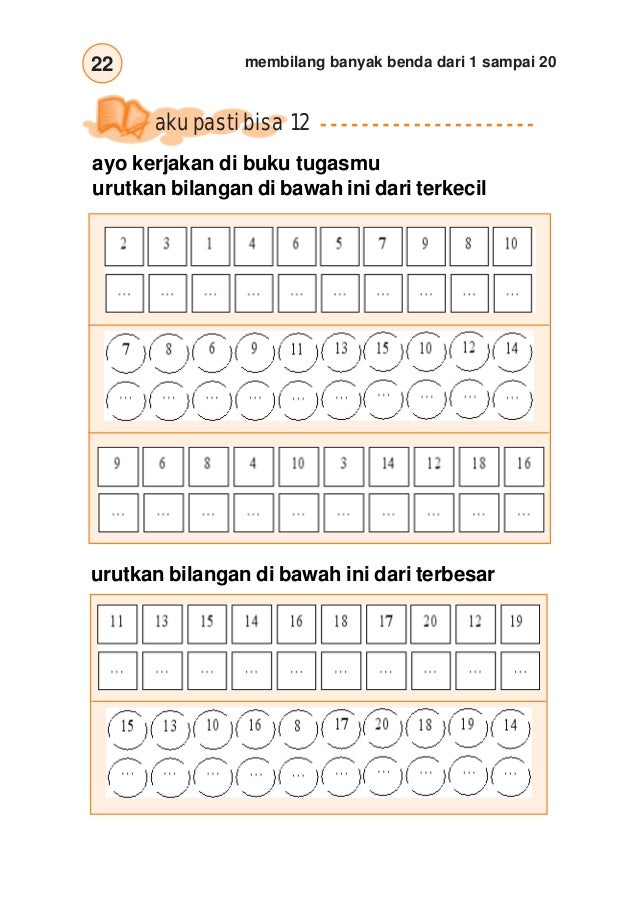 22 membilang banyak benda dari 1 sampai 20

aku pasti bisa 12

ayo kerjakan di buku tugasmu
urutkan bilangan di bawah ini dari terkecil

| 2 | 3 | 1 | 4 | 6 | 5 | 7 | 9 | 8 | 10 |
|---|---|---|---|---|---|---|---|---|---|
| ... | ... | ... | ... | ... | ... | ... | ... | ... | ... |

| 7 | 8 | 6 | 9 | 11 | 13 | 15 | 10 | 12 | 14 |
|---|---|---|---|---|---|---|---|---|---|
| ... | ... | ... | ... | ... | ... | ... | ... | ... | ... |

| 9 | 6 | 8 | 4 | 10 | 3 | 14 | 12 | 18 | 16 |
|---|---|---|---|---|---|---|---|---|---|
| ... | ... | ... | ... | ... | ... | ... | ... | ... | ... |

urutkan bilangan di bawah ini dari terbesar

| 11 | 13 | 15 | 14 | 16 | 18 | 17 | 20 | 12 | 19 |
|---|---|---|---|---|---|---|---|---|---|
| ... | ... | ... | ... | ... | ... | ... | ... | ... | ... |

| 15 | 13 | 10 | 16 | 8 | 17 | 20 | 18 | 19 | 14 |
|---|---|---|---|---|---|---|---|---|---|
| ... | ... | ... | ... | ... | ... | ... | ... | ... | ... |